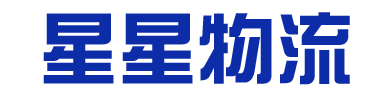 星星物流